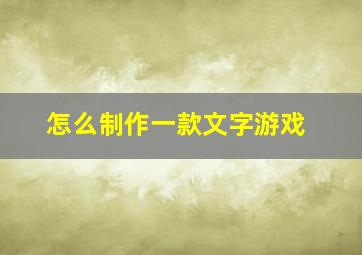 怎么制作一款文字游戏